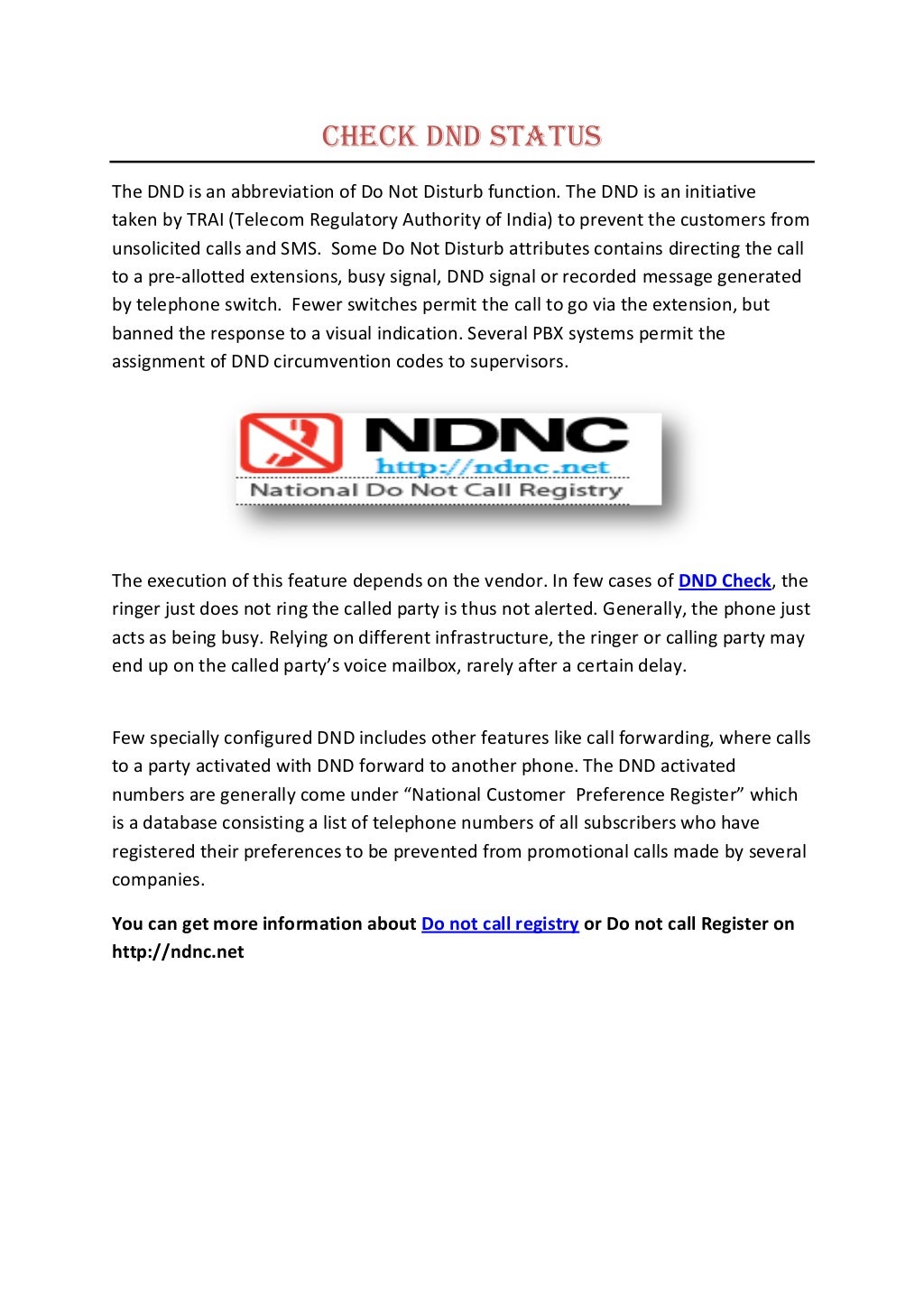 CHECK DND STATUS

The DND is an abbreviation of Do Not Disturb function. The DND is an initiative taken by TRAI (Telecom Regulatory Authority of India) to prevent the customers from unsolicited calls and SMS. Some Do Not Disturb attributes contains directing the call to a pre-allotted extensions, busy signal, DND signal or recorded message generated by telephone switch. Fewer switches permit the call to go via the extension, but banned the response to a visual indication. Several PBX systems permit the assignment of DND circumvention codes to supervisors.

NDNC
http://ndnc.net
National Do Not Call Registry

The execution of this feature depends on the vendor. In few cases of DND Check, the ringer just does not ring the called party is thus not alerted. Generally, the phone just acts as being busy. Relying on different infrastructure, the ringer or calling party may end up on the called party's voice mailbox, rarely after a certain delay.

Few specially configured DND includes other features like call forwarding, where calls to a party activated with DND forward to another phone. The DND activated numbers are generally come under "National Customer Preference Register" which is a database consisting a list of telephone numbers of all subscribers who have registered their preferences to be prevented from promotional calls made by several companies.

You can get more information about Do not call registry or Do not call Register on http://ndnc.net